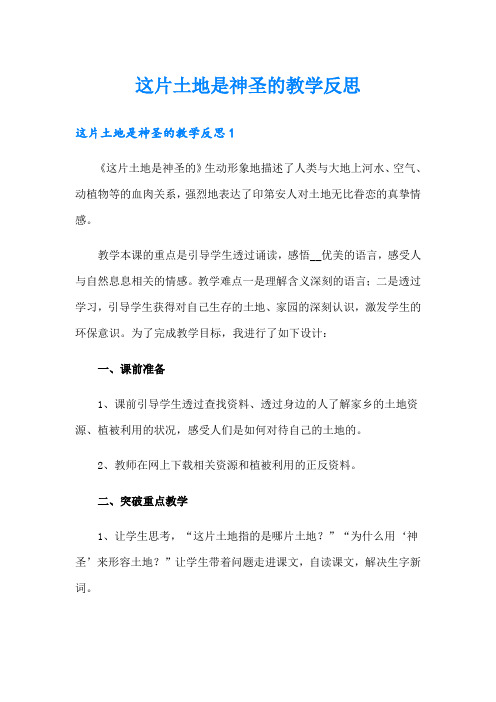 这片土地是神圣的教学反思

这片土地是神圣的教学反思1

《这片土地是神圣的》生动形象地描述了人类与大地上河水、空气、动植物等的血肉关系，强烈地表达了印第安人对土地无比眷恋的真挚情感。

教学本课的重点是引导学生透过诵读，感悟__优美的语言，感受人与自然息息相关的情感。教学难点一是理解含义深刻的语言；二是透过学习，引导学生获得对自己生存的土地、家园的深刻认识，激发学生的环保意识。为了完成教学目标，我进行了如下设计：

一、课前准备

1、课前引导学生透过查找资料、透过身边的人了解家乡的土地资源、植被利用的状况，感受人们是如何对待自己的土地的。

2、教师在网上下载相关资源和植被利用的正反资料。

二、突破重点教学

1、让学生思考，“这片土地指的是哪片土地？”“为什么用‘神圣’来形容土地？”让学生带着问题走进课文，自读课文，解决生字新词。